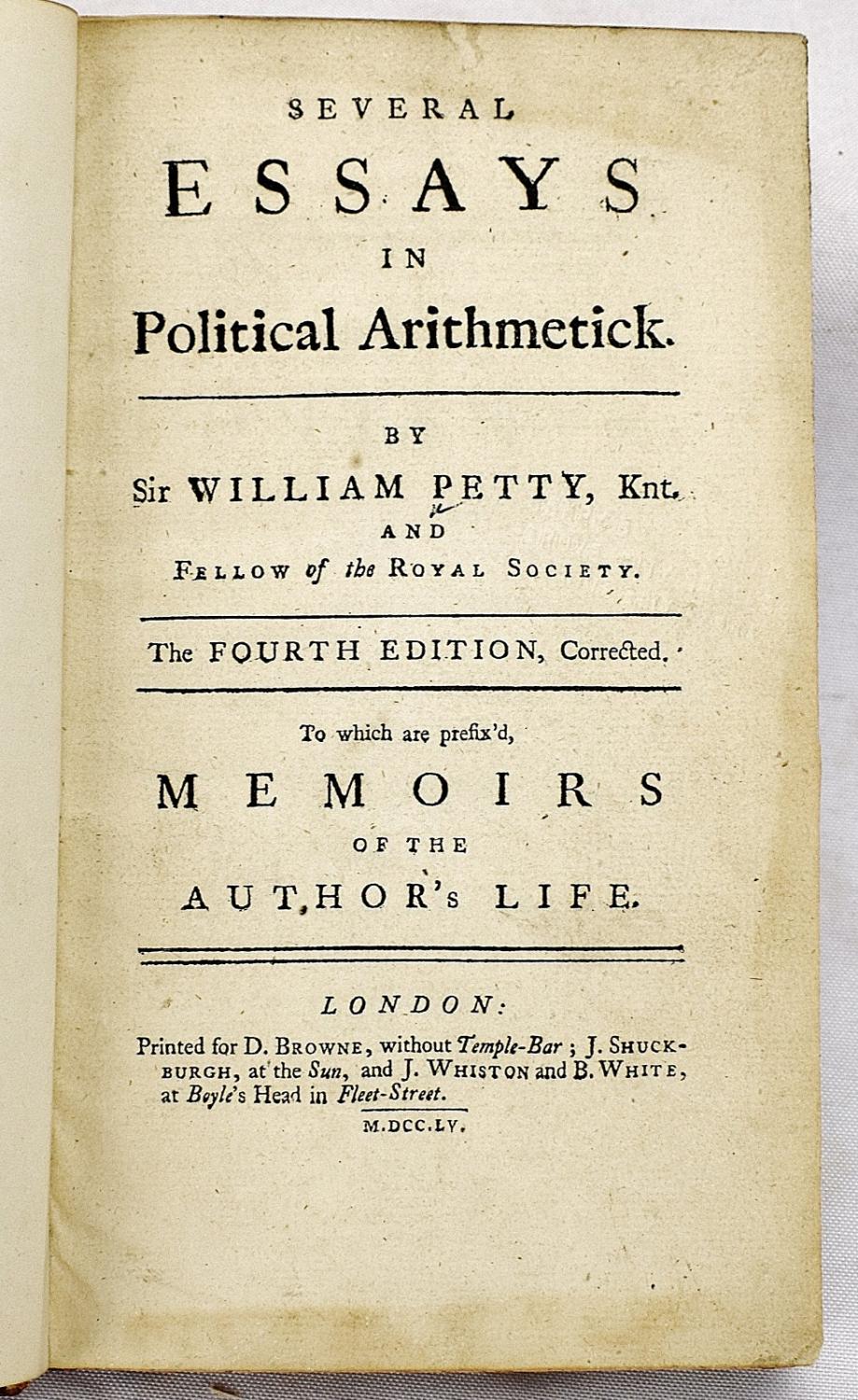 SEVERAL
ESSAYS
IN
Political Arithmetick.

BY
Sir WILLIAM PETTY, Knt.
AND
FELLOW of the ROYAL SOCIETY.

The FOURTH EDITION, Corrected.

To which are prefix'd,
MEMOIRS
OF THE
AUTHOR's LIFE.

LONDON:
Printed for D. BROWNE, without Temple-Bar; J. SHUCKBURGH, at the Sun, and J. WHISTON and B. WHITE, at Boyle's Head in Fleet-Street.
M.DCC.LV.